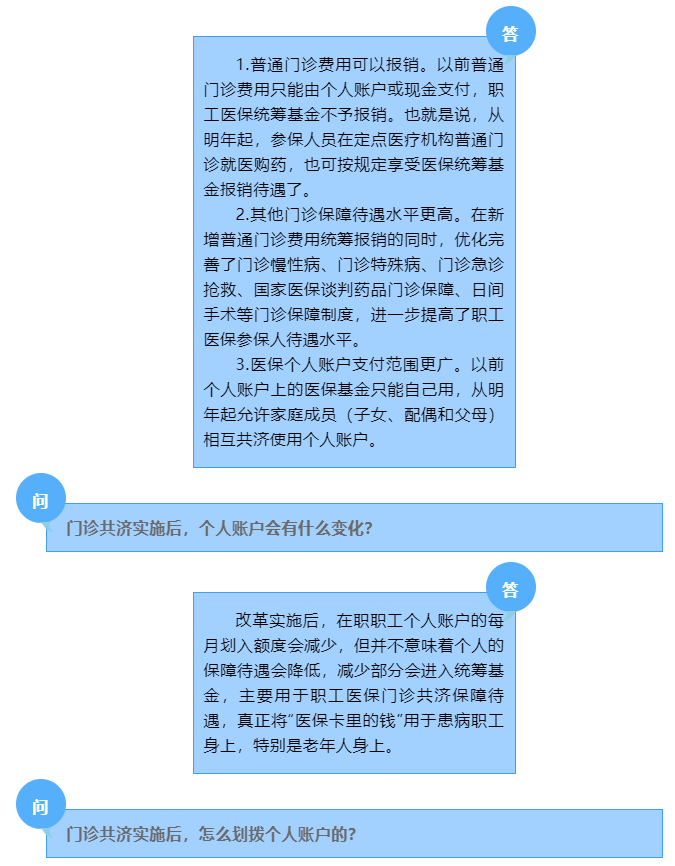 答

1.普通门诊费用可以报销。以前普通门诊费用只能由个人账户或现金支付，职工医保统筹基金不予报销。也就是说，从明年起，参保人员在定点医疗机构普通门诊就医购药，也可按规定享受医保统筹基金报销待遇了。

2.其他门诊保障待遇水平更高。在新增普通门诊费用统筹报销的同时，优化完善了门诊慢性病、门诊特殊病、门诊急诊抢救、国家医保谈判药品门诊保障、日间手术等门诊保障制度，进一步提高了职工医保参保人待遇水平。

3.医保个人账户支付范围更广。以前个人账户上的医保基金只能自己用，从明年起允许家庭成员（子女、配偶和父母）相互共济使用个人账户。

问

门诊共济实施后，个人账户会有什么变化?

答

改革实施后，在职职工个人账户的每月划入额度会减少，但并不意味着个人的保障待遇会降低，减少部分会进入统筹基金，主要用于职工医保门诊共济保障待遇，真正将“医保卡里的钱”用于患病职工身上，特别是老年人身上。

问

门诊共济实施后，怎么划拨个人账户的?